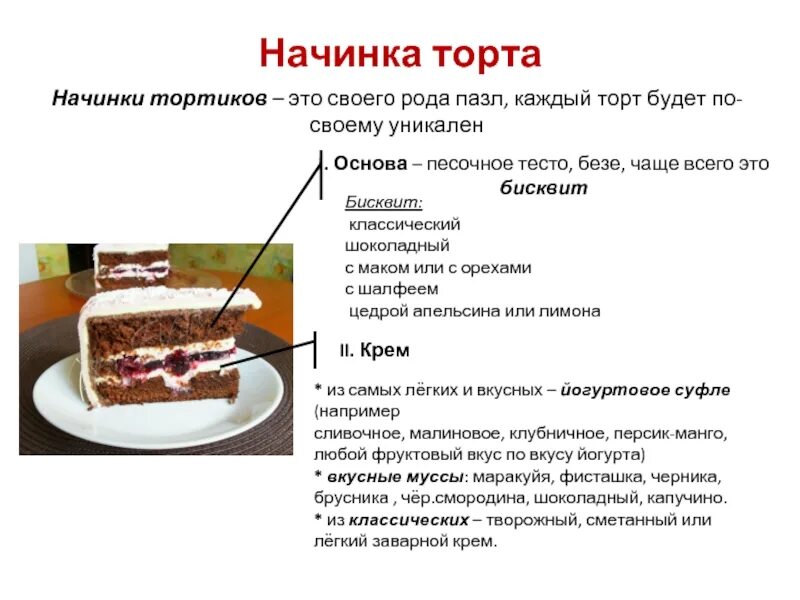 Начинка торта

Начинки тортиков – это своего рода пазл, каждый торт будет по-своему уникален

. Основа – песочное тесто, безе, чаще всего это бисквит

Бисквит:
классический
шоколадный
с маком или с орехами
с шалфеем
цедрой апельсина или лимона

II. Крем

* из самых лёгких и вкусных – йогуртовое суфле (например
сливочное, малиновое, клубничное, персик-манго, любой фруктовый вкус по вкусу йогурта)
* вкусные муссы: маракуйя, фисташка, черника, брусника , чёр.смородина, шоколадный, капучино.
* из классических – творожный, сметанный или лёгкий заварной крем.